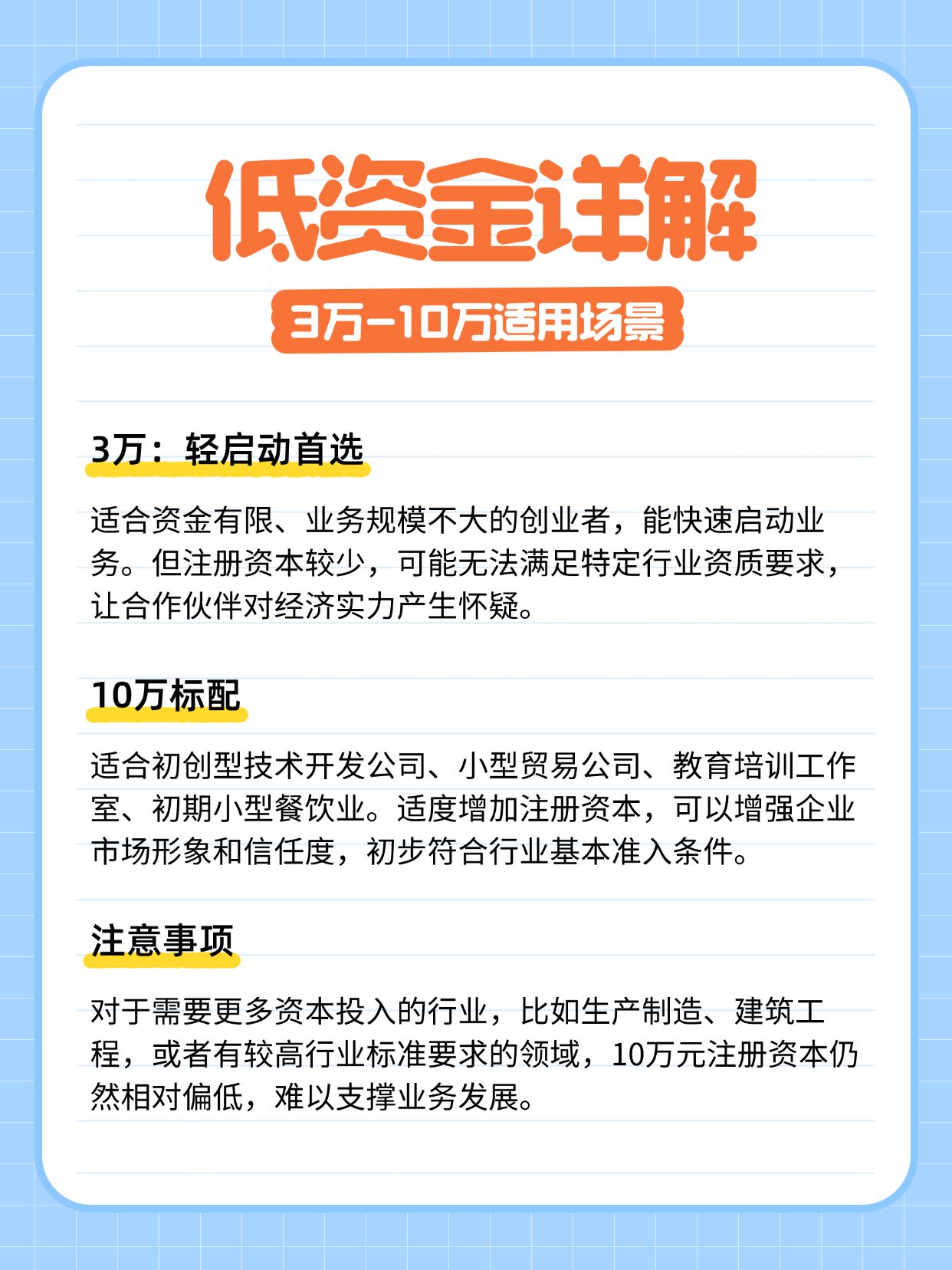 低资金详解

3万-10万适用场景

3万：轻启动首选

适合资金有限、业务规模不大的创业者，能快速启动业务。但注册资本较少，可能无法满足特定行业资质要求，让合作伙伴对经济实力产生怀疑。

10万标配

适合初创型技术开发公司、小型贸易公司、教育培训工作室、初期小型餐饮业。适度增加注册资本，可以增强企业市场形象和信任度，初步符合行业基本准入条件。

注意事项

对于需要更多资本投入的行业，比如生产制造、建筑工程，或者有较高行业标准要求的领域，10万元注册资本仍然相对偏低，难以支撑业务发展。